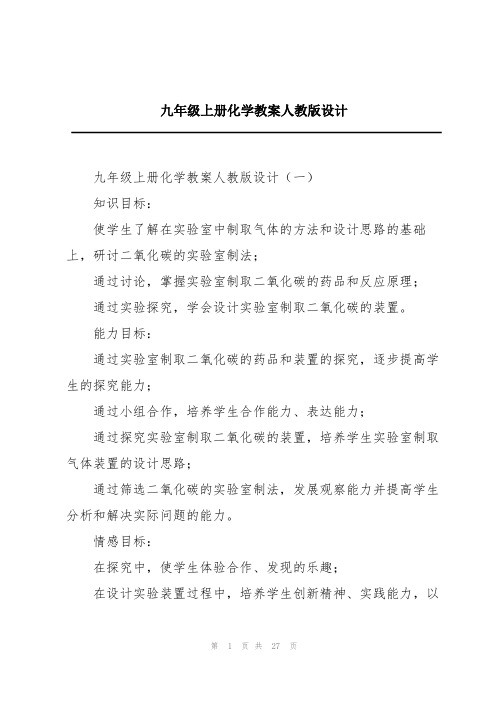 九年级上册化学教案人教版设计

九年级上册化学教案人教版设计（一）

知识目标：

使学生了解在实验室中制取气体的方法和设计思路的基础上，研讨二氧化碳的实验室制法；

通过讨论，掌握实验室制取二氧化碳的药品和反应原理；

通过实验探究，学会设计实验室制取二氧化碳的装置。

能力目标：

通过实验室制取二氧化碳的药品和装置的探究，逐步提高学生的探究能力；

通过小组合作，培养学生合作能力、表达能力；

通过探究实验室制取二氧化碳的装置，培养学生实验室制取气体装置的设计思路；

通过筛选二氧化碳的实验室制法，发展观察能力并提高学生分析和解决实际问题的能力。

情感目标：

在探究中，使学生体验合作、发现的乐趣；

在设计实验装置过程中，培养学生创新精神、实践能力，以

第 1 页 共 27 页